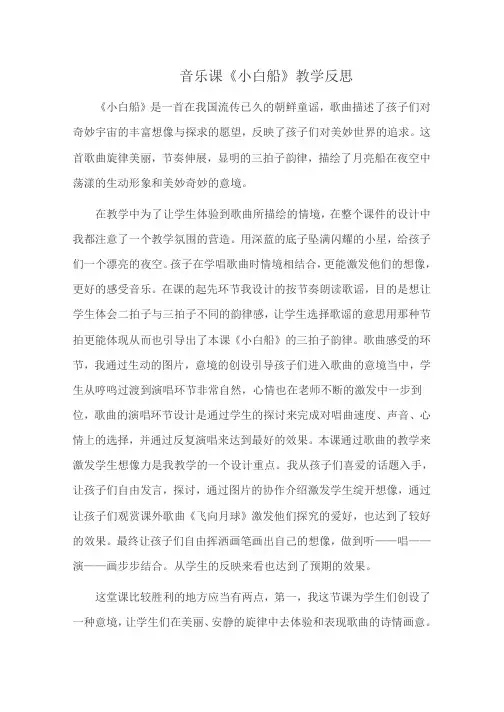 音乐课《小白船》教学反思

《小白船》是一首在我国流传已久的朝鲜童谣，歌曲描述了孩子们对奇妙宇宙的丰富想像与探求的愿望，反映了孩子们对美妙世界的追求。这首歌曲旋律美丽，节奏伸展，显明的三拍子韵律，描绘了月亮船在夜空中荡漾的生动形象和美妙奇妙的意境。

在教学中为了让学生体验到歌曲所描绘的情境，在整个课件的设计中我都注意了一个教学氛围的营造。用深蓝的底子坠满闪耀的小星，给孩子们一个漂亮的夜空。孩子在学唱歌曲时情境相结合，更能激发他们的想像，更好的感受音乐。在课的起先环节我设计的按节奏朗读歌谣，目的是想让学生体会二拍子与三拍子不同的韵律感，让学生选择歌谣的意思用那种节拍更能体现从而也引导出了本课《小白船》的三拍子韵律。歌曲感受的环节，我通过生动的图片，意境的创设引导孩子们进入歌曲的意境当中，学生从哼鸣过渡到演唱环节非常自然，心情也在老师不断的激发中一步到位，歌曲的演唱环节设计是通过学生的探讨来完成对唱曲速度、声音、心情上的选择，并通过反复演唱来达到最好的效果。本课通过歌曲的教学来激发学生想像力是我教学的一个设计重点。我从孩子们喜爱的话题入手，让孩子们自由发言，探讨，通过图片的协作介绍激发学生绽开想像，通过让孩子们观赏课外歌曲《飞向月球》激发他们探究的爱好，也达到了较好的效果。最终让孩子们自由挥洒画笔画出自己的想像，做到听——唱——演——画步步结合。从学生的反映来看也达到了预期的效果。

这堂课比较胜利的地方应当有两点，第一，我这节课为学生们创设了一种意境，让学生们在美丽、安静的旋律中去体验和表现歌曲的诗情画意。